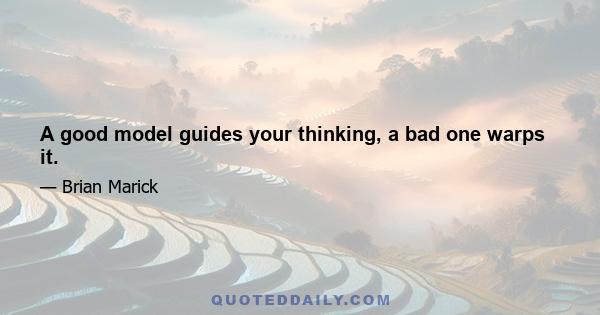 A good model guides your thinking, a bad one warps it.

— Brian Marick

QUOTEDDAILY.COM